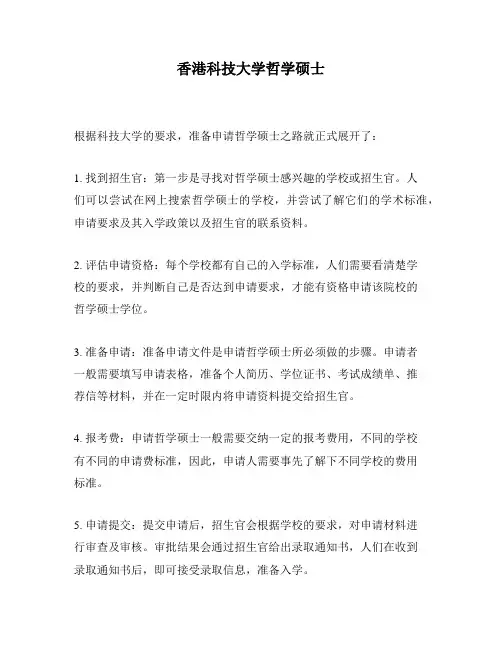 香港科技大学哲学硕士

根据科技大学的要求，准备申请哲学硕士之路就正式展开了：

1. 找到招生官：第一步是寻找对哲学硕士感兴趣的学校或招生官。人们可以尝试在网上搜索哲学硕士的学校，并尝试了解它们的学术标准，申请要求及其入学政策以及招生官的联系资料。

2. 评估申请资格：每个学校都有自己的入学标准，人们需要看清楚学校的要求，并判断自己是否达到申请要求，才能有资格申请该院校的哲学硕士学位。

3. 准备申请：准备申请文件是申请哲学硕士所必须做的步骤。申请者一般需要填写申请表格，准备个人简历、学位证书、考试成绩单、推荐信等材料，并在一定时限内将申请资料提交给招生官。

4. 报考费：申请哲学硕士一般需要交纳一定的报考费用，不同的学校有不同的申请费标准，因此，申请人需要事先了解下不同学校的费用标准。

5. 申请提交：提交申请后，招生官会根据学校的要求，对申请材料进行审查及审核。审批结果会通过招生官给出录取通知书，人们在收到录取通知书后，即可接受录取信息，准备入学。